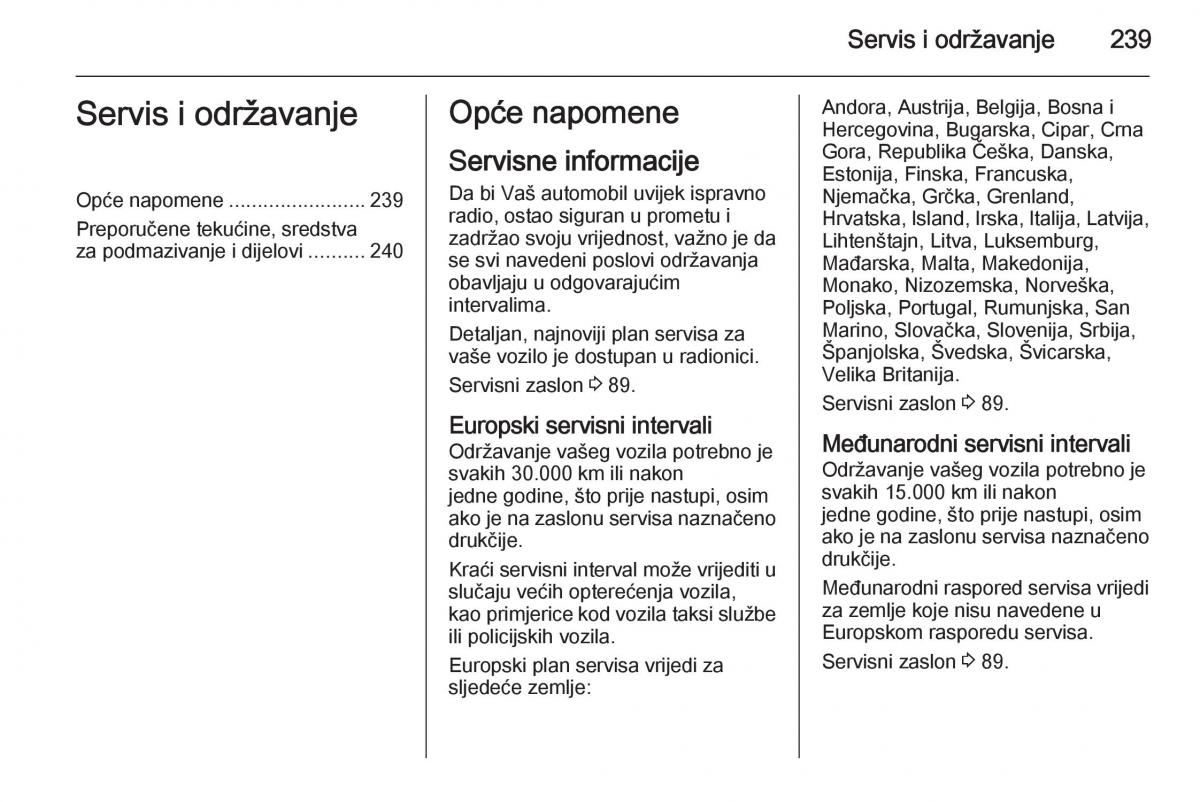 Servis i održavanje 239

Servis i održavanje

Opće napomene ........................ 239
Preporučene tekućine, sredstva za podmazivanje i dijelovi .......... 240

Opće napomene

Servisne informacije

Da bi Vaš automobil uvijek ispravno radio, ostao siguran u prometu i zadržao svoju vrijednost, važno je da se svi navedeni poslovi održavanja obavljaju u odgovarajućim intervalima.

Detaljan, najnoviji plan servisa za vaše vozilo je dostupan u radionici.

Servisni zaslon ⇨ 89.

Europski servisni intervali

Održavanje vašeg vozila potrebno je svakih 30.000 km ili nakon jedne godine, što prije nastupi, osim ako je na zaslonu servisa naznačeno drukčije.

Kraći servisni interval može vrijediti u slučaju većih opterećenja vozila, kao primjerice kod vozila taksi službe ili policijskih vozila.

Europski plan servisa vrijedi za sljedeće zemlje:

Andora, Austrija, Belgija, Bosna i Hercegovina, Bugarska, Cipar, Crna Gora, Republika Češka, Danska, Estonija, Finska, Francuska, Njemačka, Grčka, Grenland, Hrvatska, Island, Irska, Italija, Latvija, Lihtenštajn, Litva, Luksemburg, Mađarska, Malta, Makedonija, Monako, Nizozemska, Norveška, Poljska, Portugal, Rumunjska, San Marino, Slovačka, Slovenija, Srbija, Španjolska, Švedska, Švicarska, Velika Britanija.

Servisni zaslon ⇨ 89.

Međunarodni servisni intervali

Održavanje vašeg vozila potrebno je svakih 15.000 km ili nakon jedne godine, što prije nastupi, osim ako je na zaslonu servisa naznačeno drukčije.

Međunarodni raspored servisa vrijedi za zemlje koje nisu navedene u Europskom rasporedu servisa.

Servisni zaslon ⇨ 89.